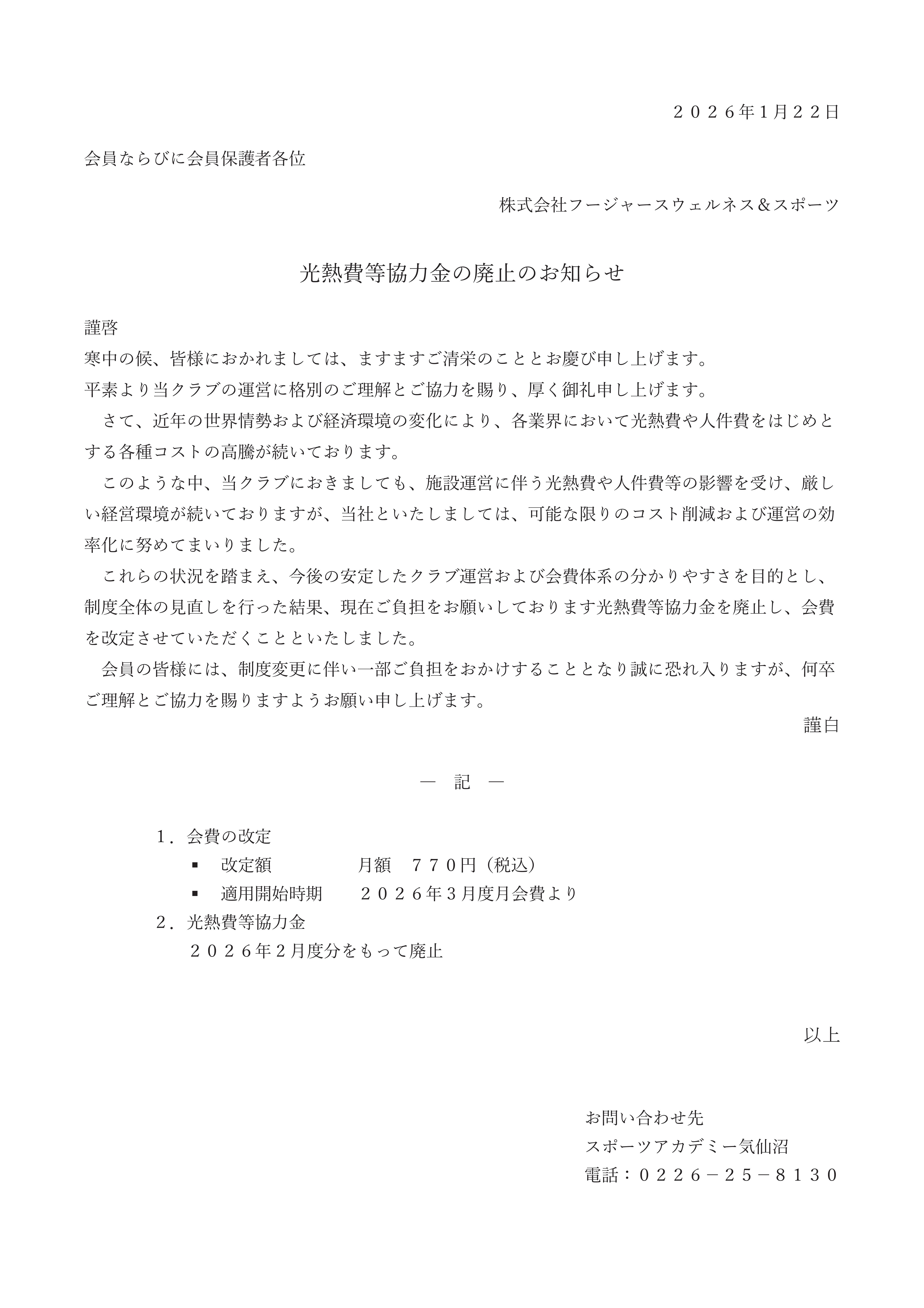 ２０２６年1月２２日

会員ならびに会員保護者各位

株式会社フージャースウェルネス＆スポーツ

光熱費等協力金の廃止のお知らせ

謹啓
寒中の候、皆様におかれましては、ますますご清栄のこととお慶び申し上げます。
平素より当クラブの運営に格別のご理解とご協力を賜り、厚く御礼申し上げます。
さて、近年の世界情勢および経済環境の変化により、各業界において光熱費や人件費をはじめとする各種コストの高騰が続いております。
このような中、当クラブにおきましても、施設運営に伴う光熱費や人件費等の影響を受け、厳しい経営環境が続いておりますが、当社といたしましては、可能な限りのコスト削減および運営の効率化に努めてまいりました。
これらの状況を踏まえ、今後の安定したクラブ運営および会費体系の分かりやすさを目的とし、制度全体の見直しを行った結果、現在ご負担をお願いしております光熱費等協力金を廃止し、会費を改定させていただくことといたしました。
会員の皆様には、制度変更に伴い一部ご負担をおかけすることとなり誠に恐れ入りますが、何卒ご理解とご協力を賜りますようお願い申し上げます。
謹白

― 記 ―

１．会費の改定
▪ 改定額 月額 ７７０円（税込）
▪ 適用開始時期 ２０２６年３月度月会費より
２．光熱費等協力金
２０２６年２月度分をもって廃止

以上

お問い合わせ先
スポーツアカデミー気仙沼
電話：０２２６－２５－８１３０